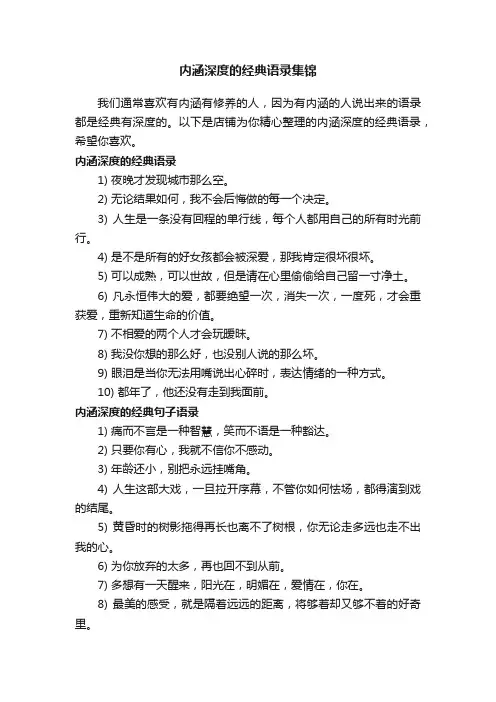 内涵深度的经典语录集锦

我们通常喜欢有内涵有修养的人，因为有内涵的人说出来的语录都是经典有深度的。以下是店铺为你精心整理的内涵深度的经典语录，希望你喜欢。

内涵深度的经典语录

1) 夜晚才发现城市那么空。

2) 无论结果如何，我不会后悔做的每一个决定。

3) 人生是一条没有回程的单行线，每个人都用自己的所有时光前行。

4) 是不是所有的好女孩都会被深爱，那我肯定很坏很坏。

5) 可以成熟，可以世故，但是请在心里偷偷给自己留一寸净土。

6) 凡永恒伟大的爱，都要绝望一次，消失一次，一度死，才会重获爱，重新知道生命的价值。

7) 不相爱的两个人才会玩暧昧。

8) 我没你想的那么好，也没别人说的那么坏。

9) 眼泪是当你无法用嘴说出心碎时，表达情绪的一种方式。

10) 都年了，他还没有走到我面前。

内涵深度的经典句子语录

1) 痛而不言是一种智慧，笑而不语是一种豁达。

2) 只要你有心，我就不信你不感动。

3) 年龄还小，别把永远挂嘴角。

4) 人生这部大戏，一旦拉开序幕，不管你如何怯场，都得演到戏的结尾。

5) 黄昏时的树影拖得再长也离不了树根，你无论走多远也走不出我的心。

6) 为你放弃的太多，再也回不到从前。

7) 多想有一天醒来，阳光在，明媚在，爱情在，你在。

8) 最美的感受，就是隔着远远的距离，将够着却又够不着的好奇里。